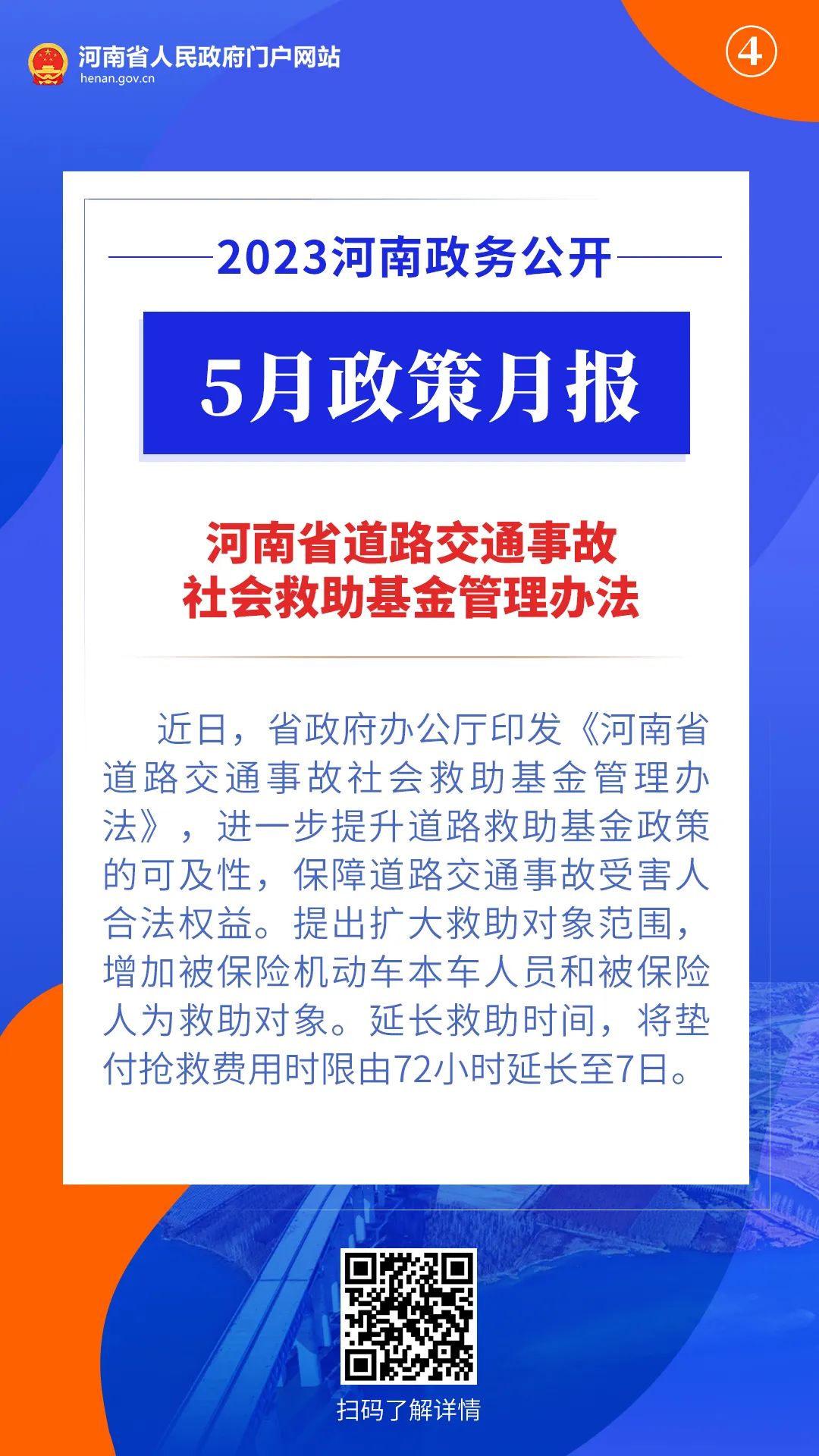 河南省人民政府门户网站
henan.gov.cn

④

2023河南政务公开

5月政策月报

河南省道路交通事故
社会救助基金管理办法

近日，省政府办公厅印发《河南省道路交通事故社会救助基金管理办法》，进一步提升道路救助基金政策的可及性，保障道路交通事故受害人合法权益。提出扩大救助对象范围，增加被保险机动车本车人员和被保险人为救助对象。延长救助时间，将垫付抢救费用时限由72小时延长至7日。

扫码了解详情